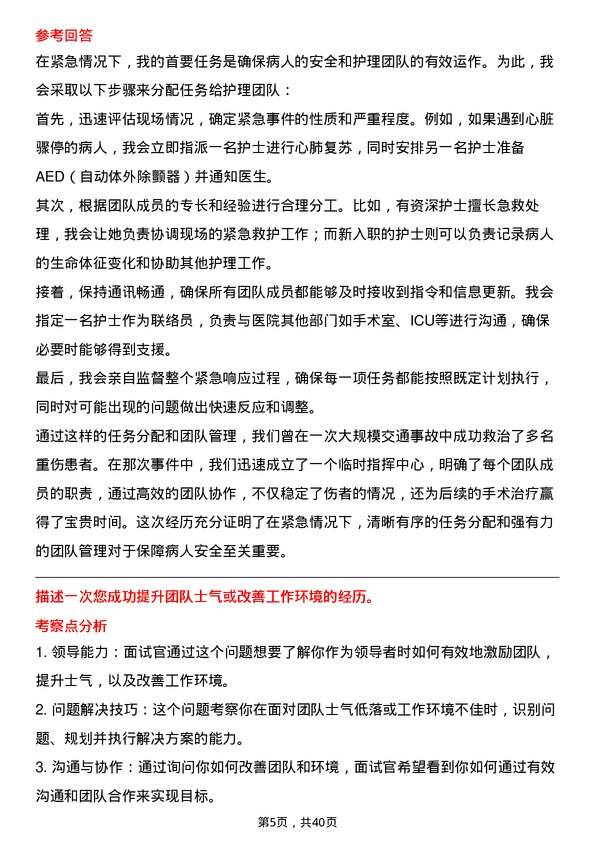 参考回答

在紧急情况下，我的首要任务是确保病人的安全和护理团队的有效运作。为此，我会采取以下步骤来分配任务给护理团队：

首先，迅速评估现场情况，确定紧急事件的性质和严重程度。例如，如果遇到心脏骤停的病人，我会立即指派一名护士进行心肺复苏，同时安排另一名护士准备AED（自动体外除颤器）并通知医生。

其次，根据团队成员的专长和经验进行合理分工。比如，有资深护士擅长急救处理，我会让她负责协调现场的紧急救护工作；而新入职的护士则可以负责记录病人的生命体征变化和协助其他护理工作。

接着，保持通讯畅通，确保所有团队成员都能够及时接收到指令和信息更新。我会指定一名护士作为联络员，负责与医院其他部门如手术室、ICU等进行沟通，确保必要时能够得到支援。

最后，我会亲自监督整个紧急响应过程，确保每一项任务都能按照既定计划执行，同时对可能出现的问题做出快速反应和调整。

通过这样的任务分配和团队管理，我们曾在一次大规模交通事故中成功救治了多名重伤患者。在那次事件中，我们迅速成立了一个临时指挥中心，明确了每个团队成员的职责，通过高效的团队协作，不仅稳定了伤者的情况，还为后续的手术治疗赢得了宝贵时间。这次经历充分证明了在紧急情况下，清晰有序的任务分配和强有力的团队管理对于保障病人安全至关重要。

描述一次您成功提升团队士气或改善工作环境的经历。

考察点分析

1. 领导能力：面试官通过这个问题想要了解你作为领导者时如何有效地激励团队，提升士气，以及改善工作环境。

2. 问题解决技巧：这个问题考察你在面对团队士气低落或工作环境不佳时，识别问题、规划并执行解决方案的能力。

3. 沟通与协作：通过询问你如何改善团队和环境，面试官希望看到你如何通过有效沟通和团队合作来实现目标。

第5页，共40页